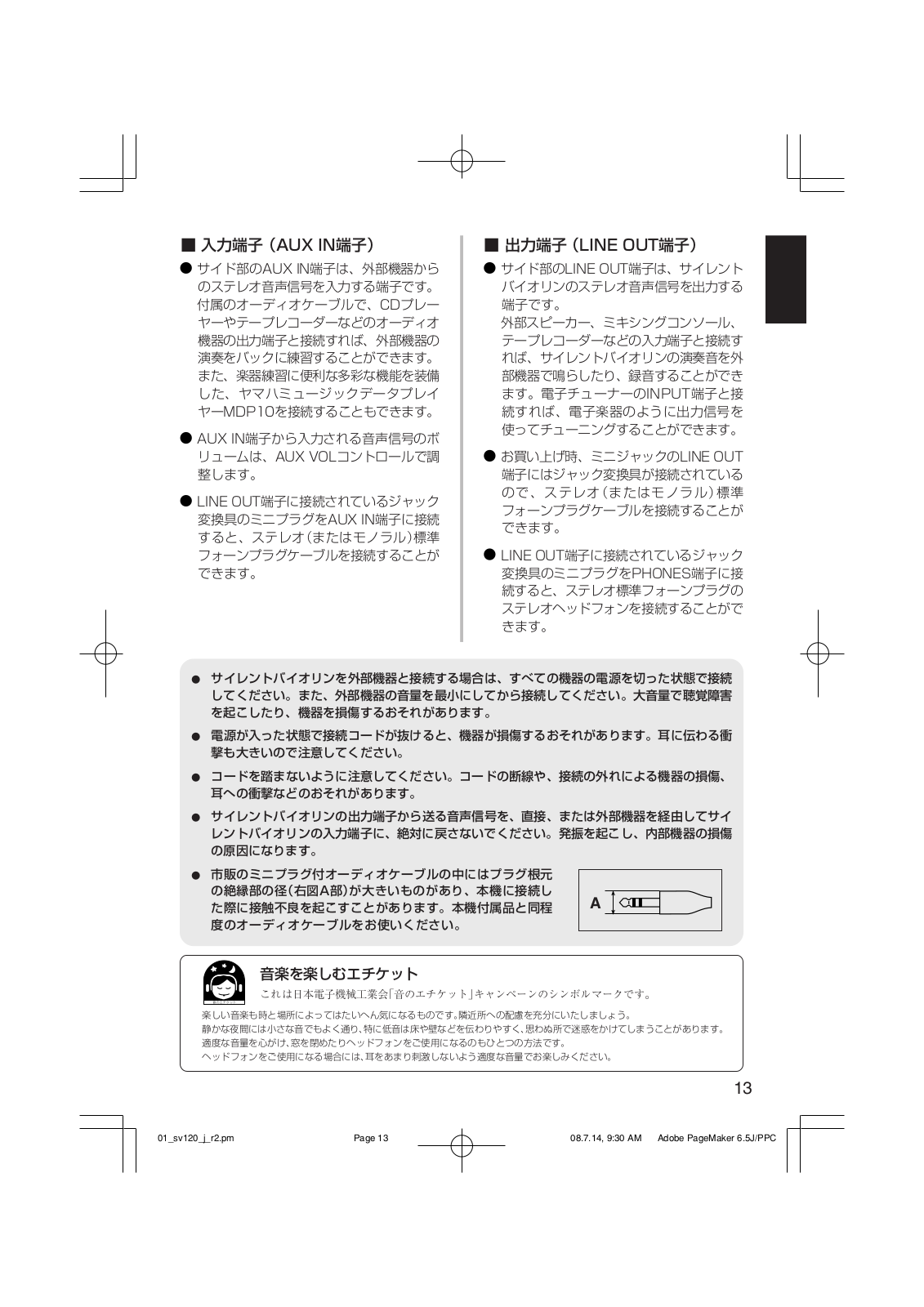 ■ 入力端子（AUX IN端子）

● サイド部のAUX IN端子は、外部機器からのステレオ音声信号を入力する端子です。付属のオーディオケーブルで、CDプレーヤーやテープレコーダーなどのオーディオ機器の出力端子と接続すれば、外部機器の演奏をバックに練習することができます。また、楽器練習に便利な多彩な機能を装備した、ヤマハミュージックデータプレイヤーMDP10を接続することもできます。

● AUX IN端子から入力される音声信号のボリュームは、AUX VOLコントロールで調整します。

● LINE OUT端子に接続されているジャック変換具のミニプラグをAUX IN端子に接続すると、ステレオ（またはモノラル）標準フォーンプラグケーブルを接続することができます。

■ 出力端子（LINE OUT端子）

● サイド部のLINE OUT端子は、サイレントバイオリンのステレオ音声信号を出力する端子です。
外部スピーカー、ミキシングコンソール、テープレコーダーなどの入力端子と接続すれば、サイレントバイオリンの演奏音を外部機器で鳴らしたり、録音することができます。電子チューナーのINPUT端子と接続すれば、電子楽器のように出力信号を使ってチューニングすることができます。

● お買い上げ時、ミニジャックのLINE OUT端子にはジャック変換具が接続されているので、ステレオ（またはモノラル）標準フォーンプラグケーブルを接続することができます。

● LINE OUT端子に接続されているジャック変換具のミニプラグをPHONES端子に接続すると、ステレオ標準フォーンプラグのステレオヘッドフォンを接続することができます。

● サイレントバイオリンを外部機器と接続する場合は、すべての機器の電源を切った状態で接続してください。また、外部機器の音量を最小にしてから接続してください。大音量で聴覚障害を起こしたり、機器を損傷するおそれがあります。

● 電源が入った状態で接続コードが抜けると、機器が損傷するおそれがあります。耳に伝わる衝撃も大きいので注意してください。

● コードを踏まないように注意してください。コードの断線や、接続の外れによる機器の損傷、耳への衝撃などのおそれがあります。

● サイレントバイオリンの出力端子から送る音声信号を、直接、または外部機器を経由してサイレントバイオリンの入力端子に、絶対に戻さないでください。発振を起こし、内部機器の損傷の原因になります。

● 市販のミニプラグ付オーディオケーブルの中にはプラグ根元の絶縁部の径（右図A部）が大きいものがあり、本機に接続した際に接触不良を起こすことがあります。本機付属品と同程度のオーディオケーブルをお使いください。

A

音楽を楽しむエチケット
これは日本電子機械工業会「音のエチケット」キャンペーンのシンボルマークです。

楽しい音楽も時と場所によってはたいへん気になるものです。隣近所への配慮を充分にいたしましょう。
静かな夜間には小さな音でもよく通り、特に低音は床や壁などを伝わりやすく、思わぬ所で迷惑をかけてしまうことがあります。
適度な音量を心がけ、窓を閉めたりヘッドフォンをご使用になるのもひとつの方法です。
ヘッドフォンをご使用になる場合には、耳をあまり刺激しないよう適度な音量でお楽しみください。

13

01_sv120_j_r2.pm Page 13 08.7.14, 9:30 AM Adobe PageMaker 6.5J/PPC